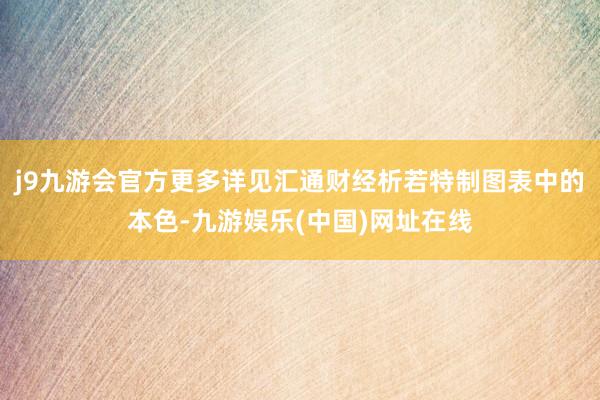 j9九游会官方更多详见汇通财经析若特制图表中的本色-九游娱乐(中国)网址在线